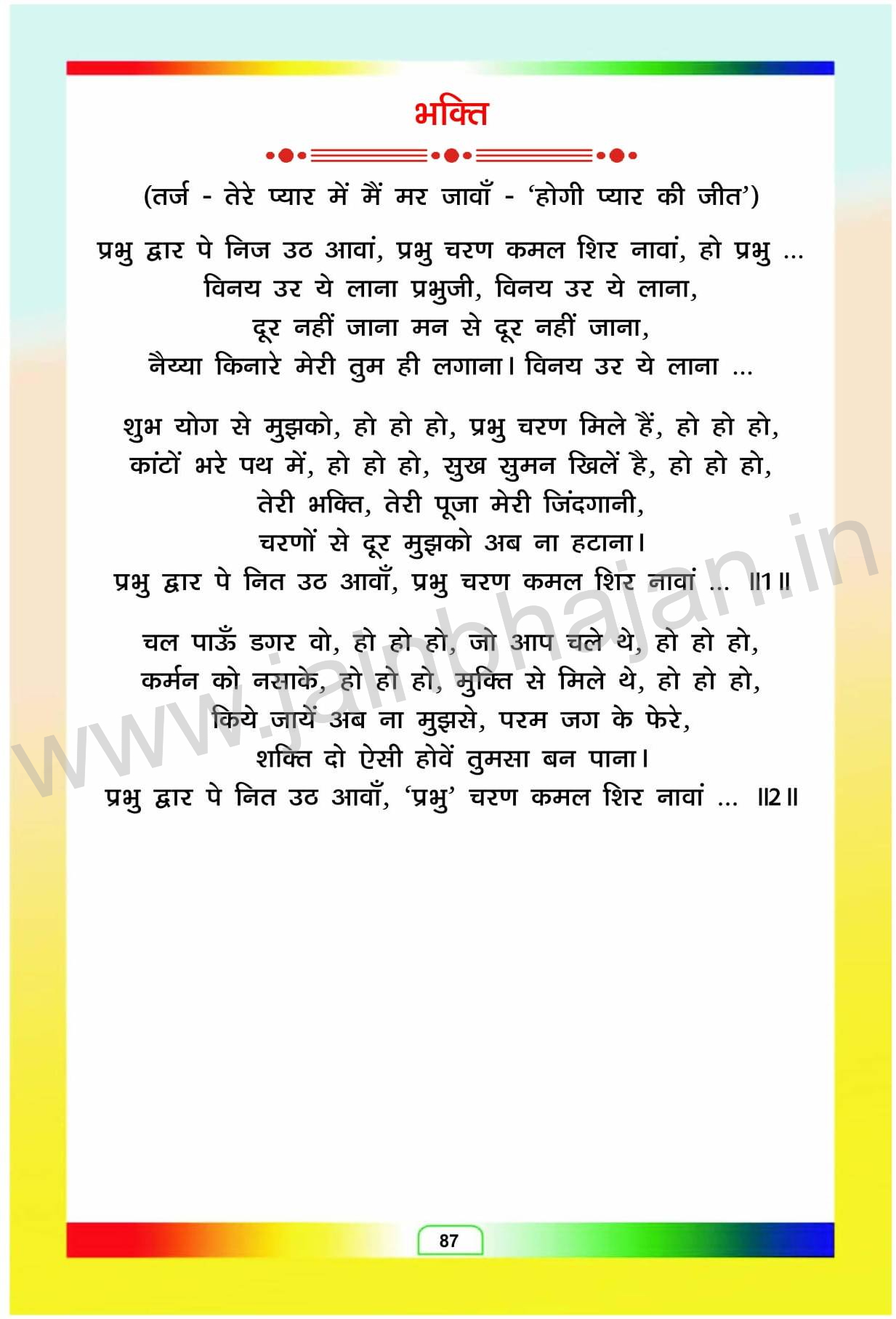 भक्ति

(तर्ज - तेरे प्यार में मैं मर जावाँ - 'होगी प्यार की जीत')

प्रभु द्वार पे निज उठ आवां, प्रभु चरण कमल शिर नावां, हो प्रभु ...
विनय उर ये लाना प्रभुजी, विनय उर ये लाना,
दूर नहीं जाना मन से दूर नहीं जाना,
नैय्या किनारे मेरी तुम ही लगाना। विनय उर ये लाना ...

शुभ योग से मुझको, हो हो हो, प्रभु चरण मिले हैं, हो हो हो,
कांटों भरे पथ में, हो हो हो, सुख सुमन खिलें है, हो हो हो,
तेरी भक्ति, तेरी पूजा मेरी जिंदगानी,
चरणों से दूर मुझको अब ना हटाना।
प्रभु द्वार पे नित उठ आवाँ, प्रभु चरण कमल शिर नावां ... ॥1॥

चल पाऊँ डगर वो, हो हो हो, जो आप चले थे, हो हो हो,
कर्मन को नसाके, हो हो हो, मुक्ति से मिले थे, हो हो हो,
किये जायें अब ना मुझसे, परम जग के फेरे,
शक्ति दो ऐसी होवें तुमसा बन पाना।
प्रभु द्वार पे नित उठ आवाँ, 'प्रभु' चरण कमल शिर नावां ... ॥2॥

87

www.jainbhajan.in